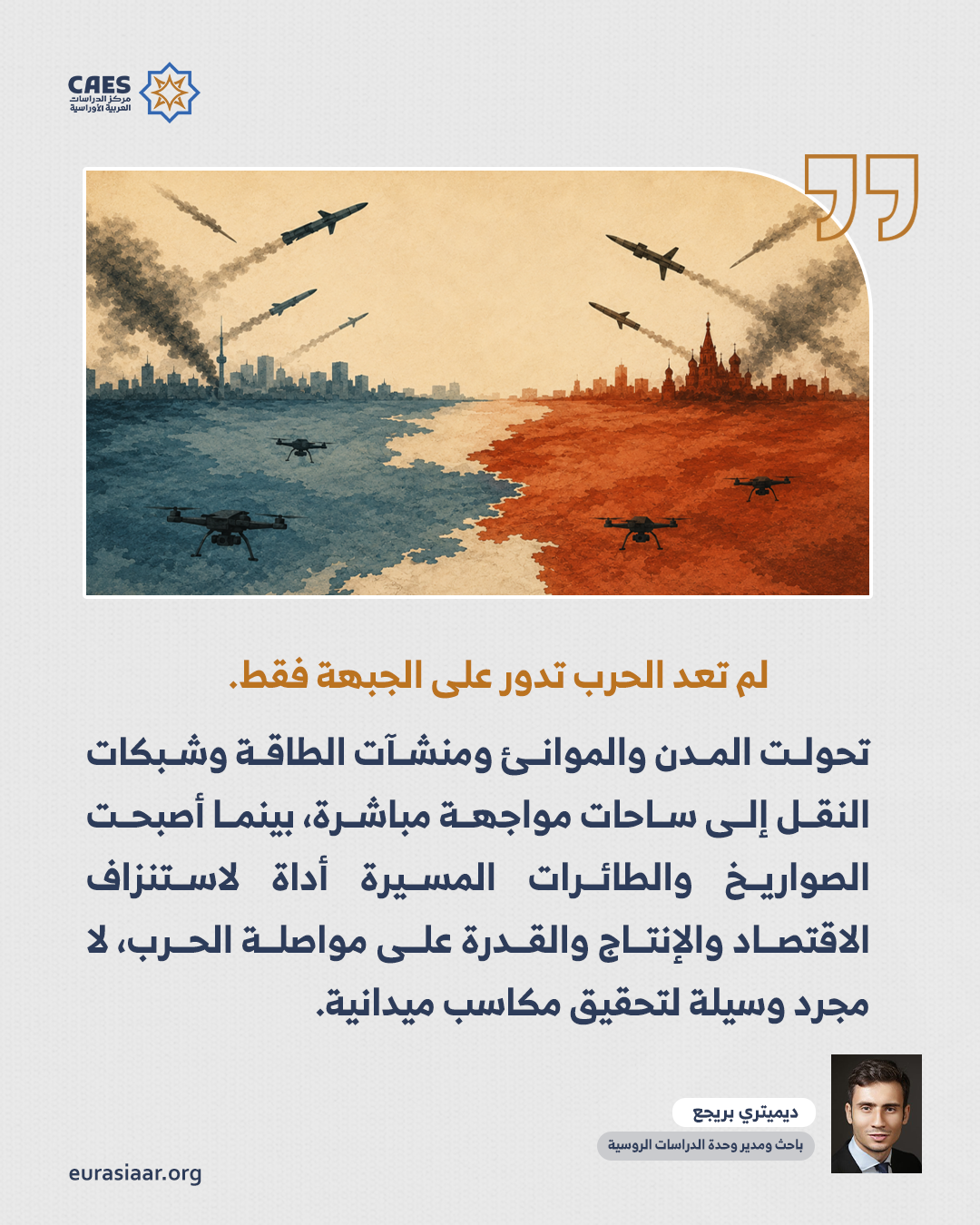 CAES
مركز الدراسات
العربية الأوراسية

لم تعد الحرب تدور على الجبهة فقط.

تحولت المدن والموانئ ومنشآت الطاقة وشبكات النقل إلى ساحات مواجهة مباشرة، بينما أصبحت الصواريخ والطائرات المسيرة أداة لاستنزاف الاقتصاد والإنتاج والقدرة على مواصلة الحرب، لا مجرد وسيلة لتحقيق مكاسب ميدانية.

ديميتري بريجع
باحث ومدير وحدة الدراسات الروسية

eurasiaar.org